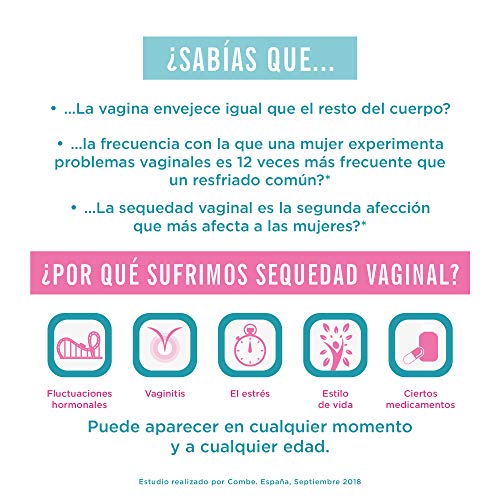 ¿SABÍAS QUE...

• ...La vagina envejece igual que el resto del cuerpo?

• ...la frecuencia con la que una mujer experimenta problemas vaginales es 12 veces más frecuente que un resfriado común?*

• ...La sequedad vaginal es la segunda afección que más afecta a las mujeres?*

¿POR QUÉ SUFRIMOS SEQUEDAD VAGINAL?

Fluctuaciones hormonales

Vaginitis

El estrés

Estilo de vida

Ciertos medicamentos

Puede aparecer en cualquier momento y a cualquier edad.

Estudio realizado por Combe. España, Septiembre 2018